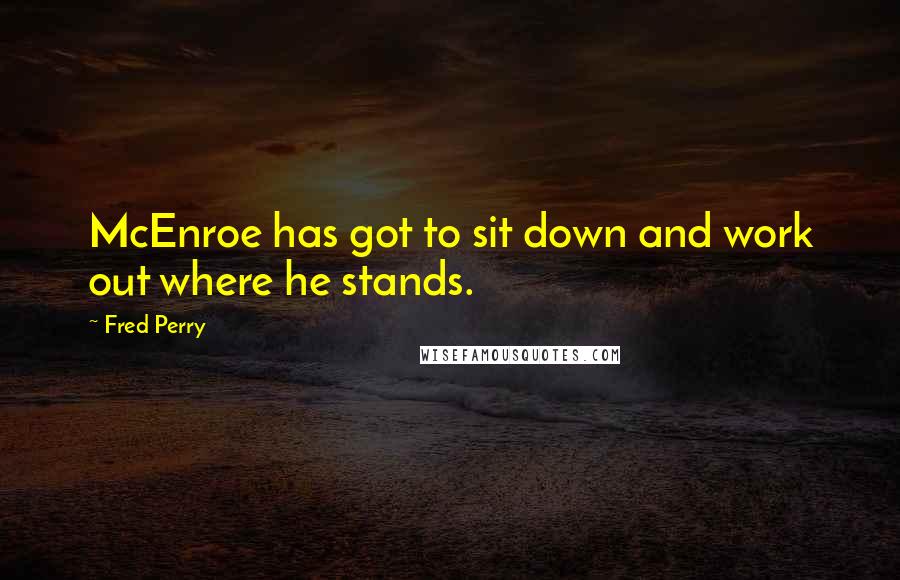 McEnroe has got to sit down and work out where he stands.

~ Fred Perry

WISEFAMOUSQUOTES.COM